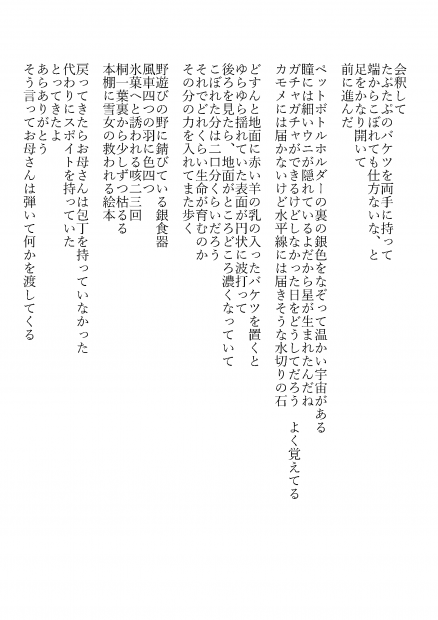 会釈して
たぷたぷのバケツを両手に持って
端からこぼれても仕方ないな、と
足をかなり開いて
前に進んだ

ペットボトルホルダーの裏の銀色をなぞって温かい宇宙がある
瞳には細いウニが隠れているよだから星が生まれたんだね
ガチャガチャができるけどしなかった日をどうしてだろう　よく覚えてる
カモメには届かないけど水平線には届きそうな水切りの石

どすんと地面に赤い羊の乳の入ったバケツを置くと
ゆらゆら揺れていた表面が円状に波打って
後ろを見たら、地面がところどころ濃くなっていて
こぼれた分は二口分くらいだろう
それでどれくらい生命が育むのか
その分の力を入れてまた歩く

野遊びの野に錆びている銀食器
風車四つの羽に色四つ
氷菓へと誘われる咳二三回
桐一葉裏から少しずつ枯るる
本棚に雪女の救われる絵本

戻ってきたらお母さんは包丁を持っていなかった
代わりにスポイトを持っていた
とってきたよ
あらありがとう
そう言ってお母さんは弾いて何かを渡してくる